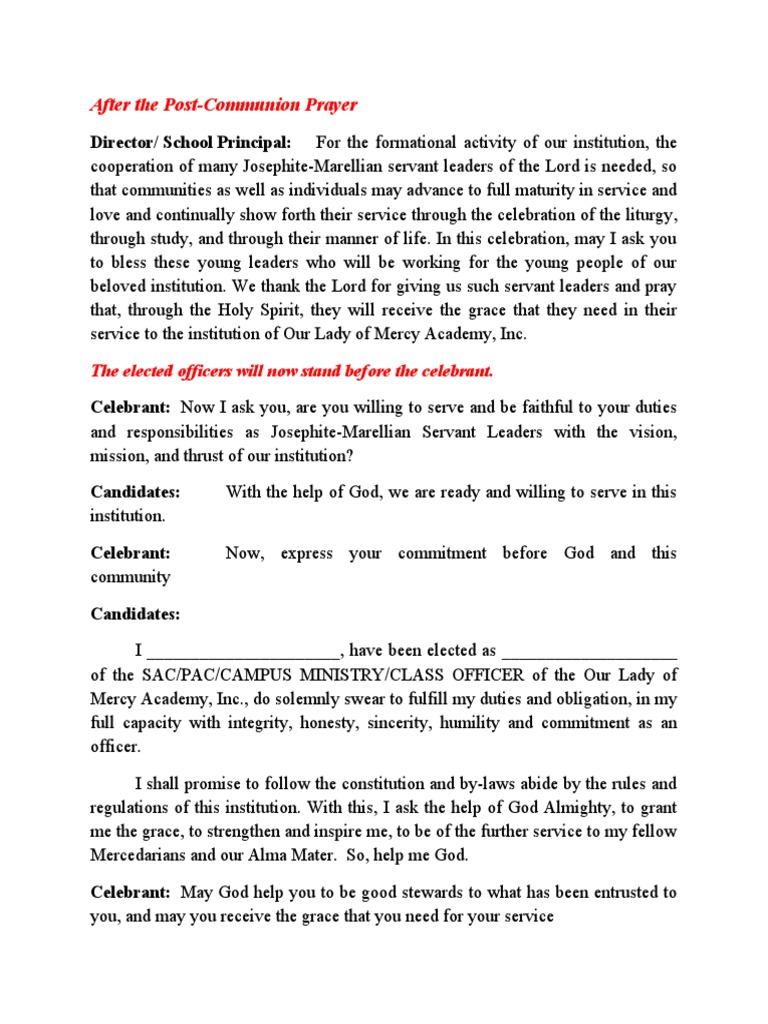 After the Post-Communion Prayer

Director/ School Principal: For the formational activity of our institution, the cooperation of many Josephite-Marellian servant leaders of the Lord is needed, so that communities as well as individuals may advance to full maturity in service and love and continually show forth their service through the celebration of the liturgy, through study, and through their manner of life. In this celebration, may I ask you to bless these young leaders who will be working for the young people of our beloved institution. We thank the Lord for giving us such servant leaders and pray that, through the Holy Spirit, they will receive the grace that they need in their service to the institution of Our Lady of Mercy Academy, Inc.

The elected officers will now stand before the celebrant.

Celebrant: Now I ask you, are you willing to serve and be faithful to your duties and responsibilities as Josephite-Marellian Servant Leaders with the vision, mission, and thrust of our institution?

Candidates: With the help of God, we are ready and willing to serve in this institution.

Celebrant: Now, express your commitment before God and this community

Candidates:

I ______________________, have been elected as ____________________ of the SAC/PAC/CAMPUS MINISTRY/CLASS OFFICER of the Our Lady of Mercy Academy, Inc., do solemnly swear to fulfill my duties and obligation, in my full capacity with integrity, honesty, sincerity, humility and commitment as an officer.

I shall promise to follow the constitution and by-laws abide by the rules and regulations of this institution. With this, I ask the help of God Almighty, to grant me the grace, to strengthen and inspire me, to be of the further service to my fellow Mercedarians and our Alma Mater. So, help me God.

Celebrant: May God help you to be good stewards to what has been entrusted to you, and may you receive the grace that you need for your service